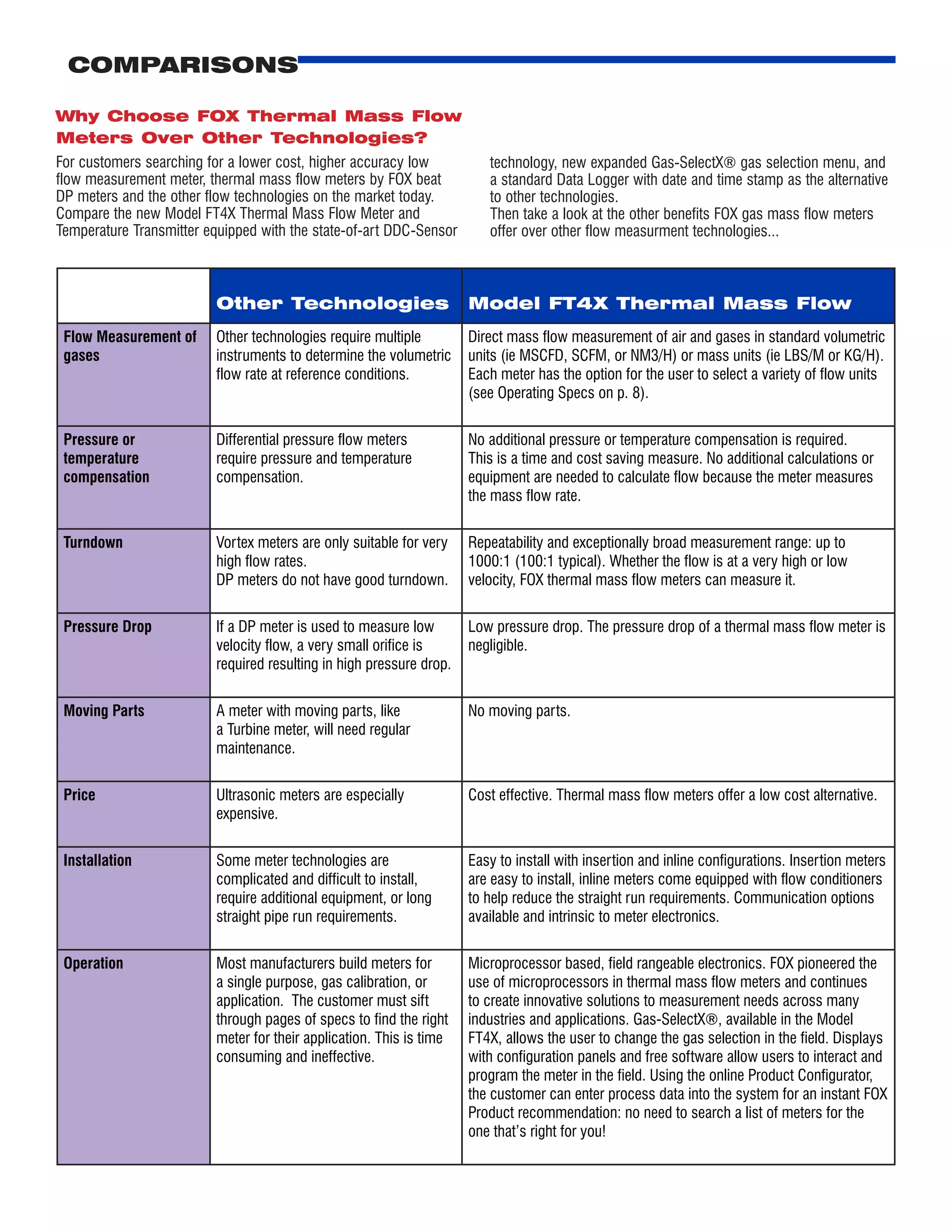 COMPARISONS

Why Choose FOX Thermal Mass Flow Meters Over Other Technologies?

For customers searching for a lower cost, higher accuracy low flow measurement meter, thermal mass flow meters by FOX beat DP meters and the other flow technologies on the market today. Compare the new Model FT4X Thermal Mass Flow Meter and Temperature Transmitter equipped with the state-of-art DDC-Sensor technology, new expanded Gas-SelectX® gas selection menu, and a standard Data Logger with date and time stamp as the alternative to other technologies.
Then take a look at the other benefits FOX gas mass flow meters offer over other flow measurment technologies...

| | Other Technologies | Model FT4X Thermal Mass Flow |
|---|---|---|
| Flow Measurement of gases | Other technologies require multiple instruments to determine the volumetric flow rate at reference conditions. | Direct mass flow measurement of air and gases in standard volumetric units (ie MSCFD, SCFM, or NM3/H) or mass units (ie LBS/M or KG/H). Each meter has the option for the user to select a variety of flow units (see Operating Specs on p. 8). |
| Pressure or temperature compensation | Differential pressure flow meters require pressure and temperature compensation. | No additional pressure or temperature compensation is required. This is a time and cost saving measure. No additional calculations or equipment are needed to calculate flow because the meter measures the mass flow rate. |
| Turndown | Vortex meters are only suitable for very high flow rates. DP meters do not have good turndown. | Repeatability and exceptionally broad measurement range: up to 1000:1 (100:1 typical). Whether the flow is at a very high or low velocity, FOX thermal mass flow meters can measure it. |
| Pressure Drop | If a DP meter is used to measure low velocity flow, a very small orifice is required resulting in high pressure drop. | Low pressure drop. The pressure drop of a thermal mass flow meter is negligible. |
| Moving Parts | A meter with moving parts, like a Turbine meter, will need regular maintenance. | No moving parts. |
| Price | Ultrasonic meters are especially expensive. | Cost effective. Thermal mass flow meters offer a low cost alternative. |
| Installation | Some meter technologies are complicated and difficult to install, require additional equipment, or long straight pipe run requirements. | Easy to install with insertion and inline configurations. Insertion meters are easy to install, inline meters come equipped with flow conditioners to help reduce the straight run requirements. Communication options available and intrinsic to meter electronics. |
| Operation | Most manufacturers build meters for a single purpose, gas calibration, or application. The customer must sift through pages of specs to find the right meter for their application. This is time consuming and ineffective. | Microprocessor based, field rangeable electronics. FOX pioneered the use of microprocessors in thermal mass flow meters and continues to create innovative solutions to measurement needs across many industries and applications. Gas-SelectX®, available in the Model FT4X, allows the user to change the gas selection in the field. Displays with configuration panels and free software allow users to interact and program the meter in the field. Using the online Product Configurator, the customer can enter process data into the system for an instant FOX Product recommendation: no need to search a list of meters for the one that's right for you! |